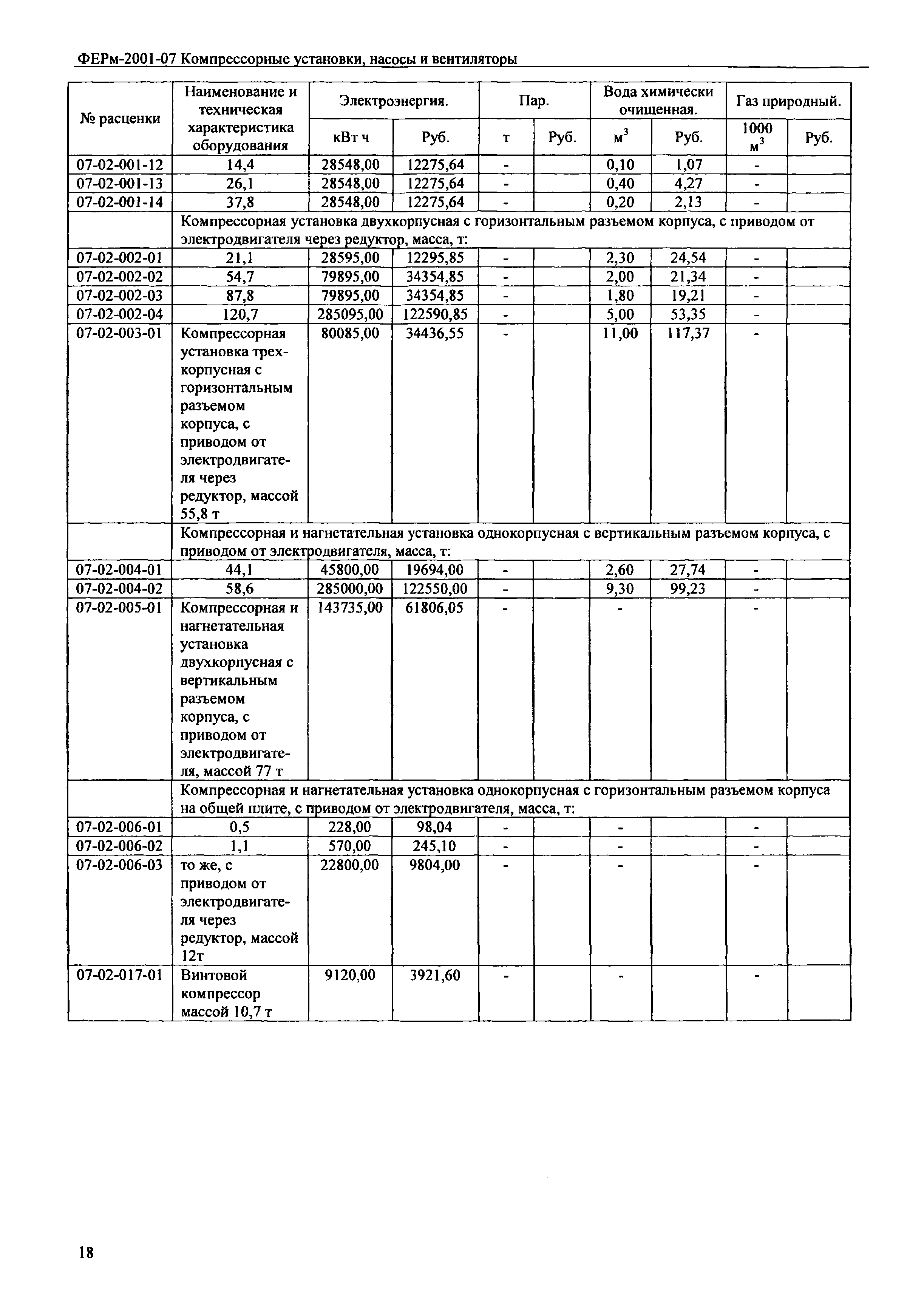 ФЕРм-2001-07 Компрессорные установки, насосы и вентиляторы

| № расценки | Наименование и техническая характеристика оборудования | Электроэнергия. кВт ч | Электроэнергия. Руб. | Пар. т | Пар. Руб. | Вода химически очищенная. $м^3$ | Вода химически очищенная. Руб. | Газ природный. 1000 $м^3$ | Газ природный. Руб. |
|---|---|---|---|---|---|---|---|---|---|
| 07-02-001-12 | 14,4 | 28548,00 | 12275,64 | - | | 0,10 | 1,07 | - | |
| 07-02-001-13 | 26,1 | 28548,00 | 12275,64 | - | | 0,40 | 4,27 | - | |
| 07-02-001-14 | 37,8 | 28548,00 | 12275,64 | - | | 0,20 | 2,13 | - | |
| | Компрессорная установка двухкорпусная с горизонтальным разъемом корпуса, с приводом от электродвигателя через редуктор, масса, т: | | | | | | | | |
| 07-02-002-01 | 21,1 | 28595,00 | 12295,85 | - | | 2,30 | 24,54 | - | |
| 07-02-002-02 | 54,7 | 79895,00 | 34354,85 | - | | 2,00 | 21,34 | - | |
| 07-02-002-03 | 87,8 | 79895,00 | 34354,85 | - | | 1,80 | 19,21 | - | |
| 07-02-002-04 | 120,7 | 285095,00 | 122590,85 | - | | 5,00 | 53,35 | - | |
| 07-02-003-01 | Компрессорная установка трехкорпусная с горизонтальным разъемом корпуса, с приводом от электродвигателя через редуктор, массой 55,8 т | 80085,00 | 34436,55 | - | | 11,00 | 117,37 | - | |
| | Компрессорная и нагнетательная установка однокорпусная с вертикальным разъемом корпуса, с приводом от электродвигателя, масса, т: | | | | | | | | |
| 07-02-004-01 | 44,1 | 45800,00 | 19694,00 | - | | 2,60 | 27,74 | - | |
| 07-02-004-02 | 58,6 | 285000,00 | 122550,00 | - | | 9,30 | 99,23 | - | |
| 07-02-005-01 | Компрессорная и нагнетательная установка двухкорпусная с вертикальным разъемом корпуса, с приводом от электродвигателя, массой 77 т | 143735,00 | 61806,05 | - | | - | | - | |
| | Компрессорная и нагнетательная установка однокорпусная с горизонтальным разъемом корпуса на общей плите, с приводом от электродвигателя, масса, т: | | | | | | | | |
| 07-02-006-01 | 0,5 | 228,00 | 98,04 | - | | - | | - | |
| 07-02-006-02 | 1,1 | 570,00 | 245,10 | - | | - | | - | |
| 07-02-006-03 | то же, с приводом от электродвигателя через редуктор, массой 12т | 22800,00 | 9804,00 | - | | - | | - | |
| 07-02-017-01 | Винтовой компрессор массой 10,7 т | 9120,00 | 3921,60 | - | | - | | - | |

18